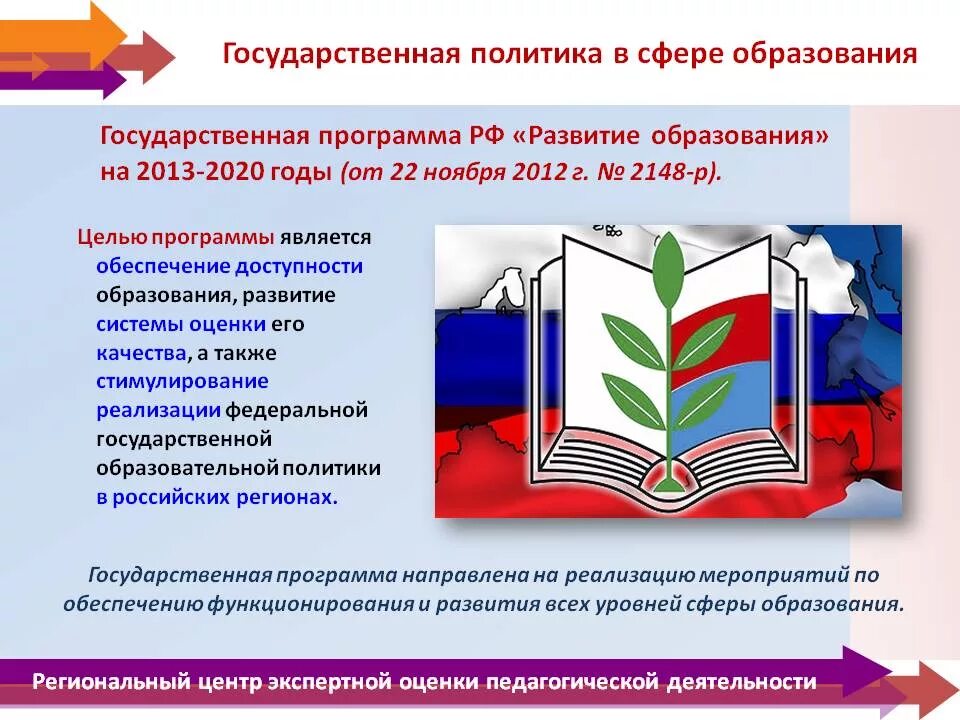 Государственная политика в сфере образования

Государственная программа РФ «Развитие образования» на 2013-2020 годы (от 22 ноября 2012 г. № 2148-р).

Целью программы является обеспечение доступности образования, развитие системы оценки его качества, а также стимулирование реализации федеральной государственной образовательной политики в российских регионах.

Государственная программа направлена на реализацию мероприятий по обеспечению функционирования и развития всех уровней сферы образования.

Региональный центр экспертной оценки педагогической деятельности